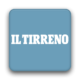 IL TIRRENO